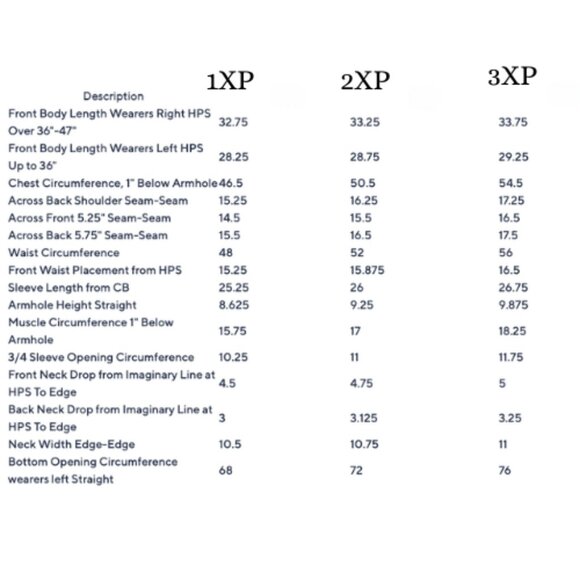 | Description | 1XP | 2XP | 3XP |
|---|---|---|---|
| Front Body Length Wearers Right HPS Over 36"-47" | 32.75 | 33.25 | 33.75 |
| Front Body Length Wearers Left HPS Up to 36" | 28.25 | 28.75 | 29.25 |
| Chest Circumference, 1" Below Armhole | 46.5 | 50.5 | 54.5 |
| Across Back Shoulder Seam-Seam | 15.25 | 16.25 | 17.25 |
| Across Front 5.25" Seam-Seam | 14.5 | 15.5 | 16.5 |
| Across Back 5.75" Seam-Seam | 15.5 | 16.5 | 17.5 |
| Waist Circumference | 48 | 52 | 56 |
| Front Waist Placement from HPS | 15.25 | 15.875 | 16.5 |
| Sleeve Length from CB | 25.25 | 26 | 26.75 |
| Armhole Height Straight | 8.625 | 9.25 | 9.875 |
| Muscle Circumference 1" Below Armhole | 15.75 | 17 | 18.25 |
| 3/4 Sleeve Opening Circumference | 10.25 | 11 | 11.75 |
| Front Neck Drop from Imaginary Line at HPS To Edge | 4.5 | 4.75 | 5 |
| Back Neck Drop from Imaginary Line at HPS To Edge | 3 | 3.125 | 3.25 |
| Neck Width Edge-Edge | 10.5 | 10.75 | 11 |
| Bottom Opening Circumference wearers left Straight | 68 | 72 | 76 |